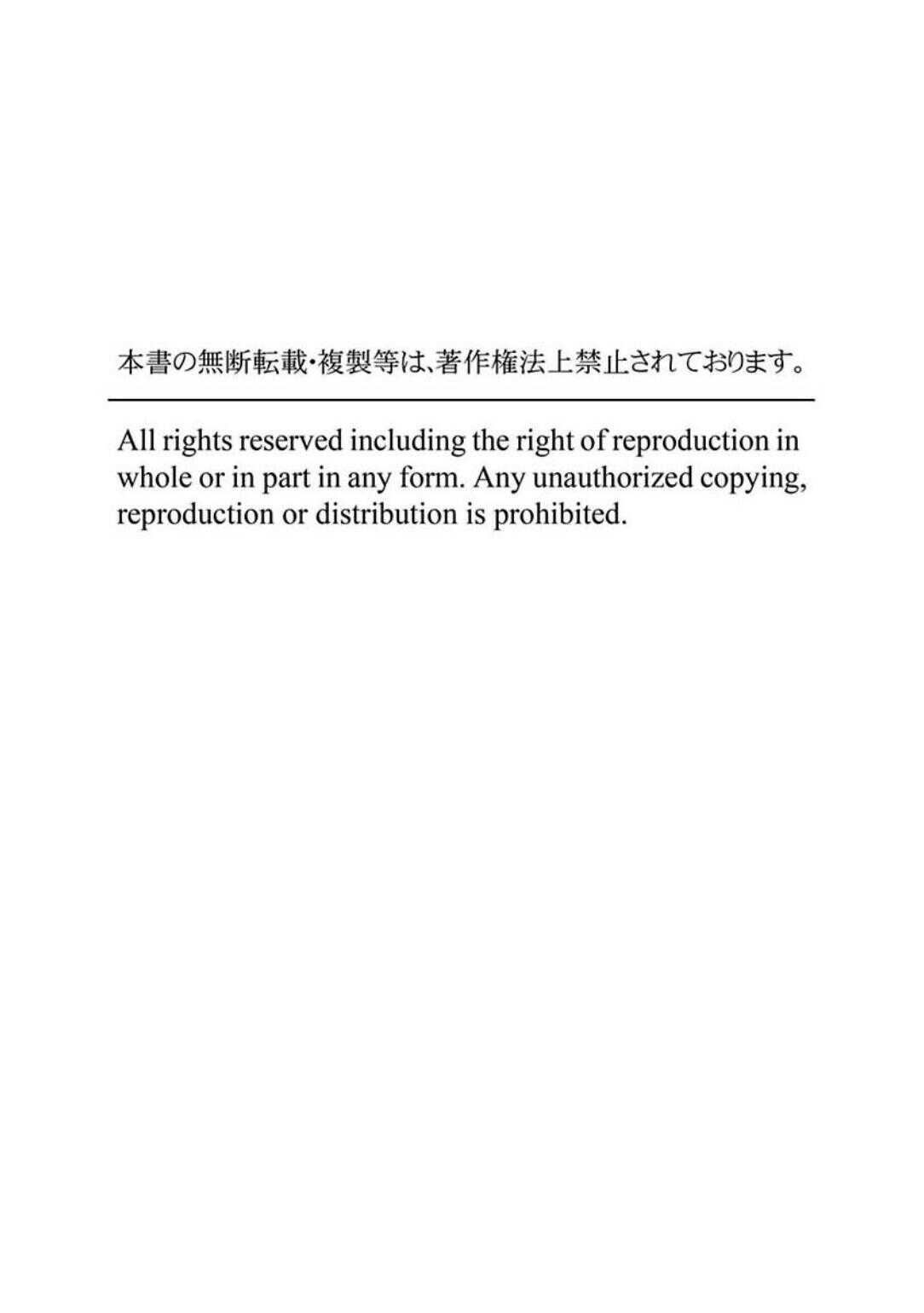 本書の無断転載・複製等は、著作権法上禁止されております。

All rights reserved including the right of reproduction in whole or in part in any form. Any unauthorized copying, reproduction or distribution is prohibited.